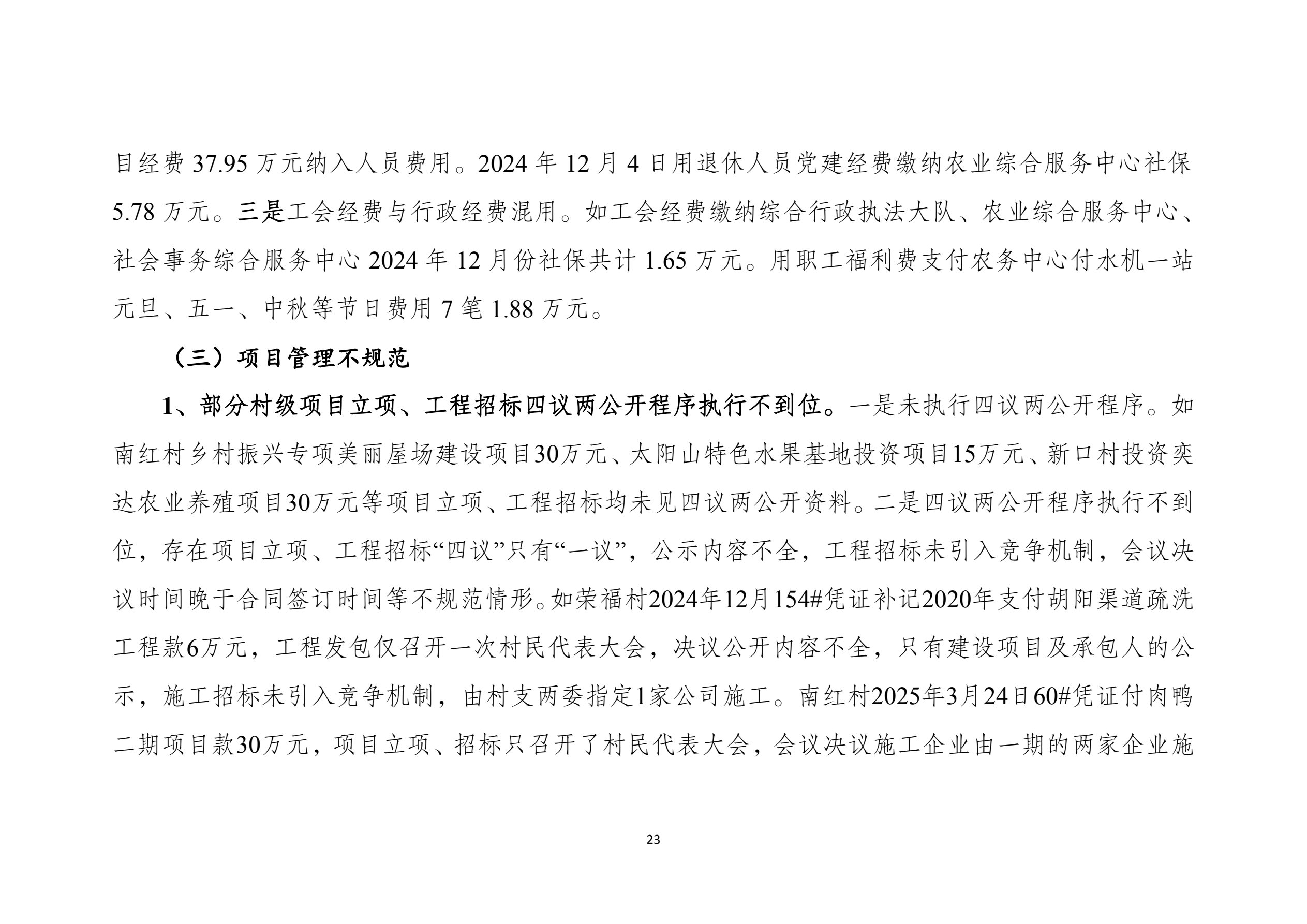 目经费 37.95 万元纳入人员费用。2024 年 12 月 4 日用退休人员党建经费缴纳农业综合服务中心社保 5.78 万元。三是工会经费与行政经费混用。如工会经费缴纳综合行政执法大队、农业综合服务中心、社会事务综合服务中心 2024 年 12 月份社保共计 1.65 万元。用职工福利费支付农务中心付水机一站元旦、五一、中秋等节日费用 7 笔 1.88 万元。

（三）项目管理不规范

1、部分村级项目立项、工程招标四议两公开程序执行不到位。一是未执行四议两公开程序。如南红村乡村振兴专项美丽屋场建设项目30万元、太阳山特色水果基地投资项目15万元、新口村投资奕达农业养殖项目30万元等项目立项、工程招标均未见四议两公开资料。二是四议两公开程序执行不到位，存在项目立项、工程招标“四议”只有“一议”，公示内容不全，工程招标未引入竞争机制，会议决议时间晚于合同签订时间等不规范情形。如荣福村2024年12月154#凭证补记2020年支付胡阳渠道疏洗工程款6万元，工程发包仅召开一次村民代表大会，决议公开内容不全，只有建设项目及承包人的公示，施工招标未引入竞争机制，由村支两委指定1家公司施工。南红村2025年3月24日60#凭证付肉鸭二期项目款30万元，项目立项、招标只召开了村民代表大会，会议决议施工企业由一期的两家企业施

23